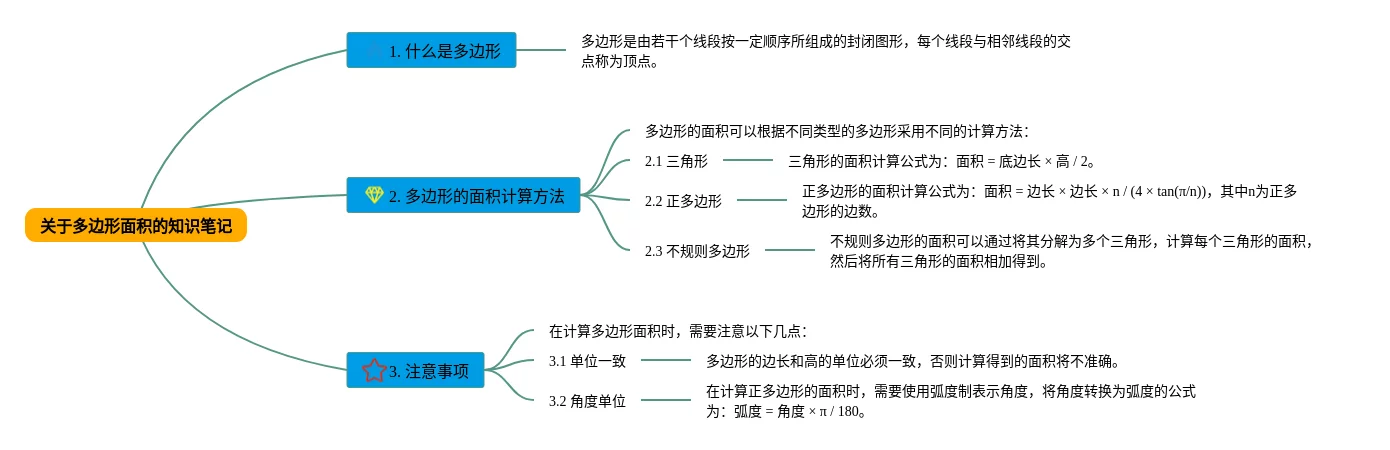 关于多边形面积的知识笔记

1. 什么是多边形

多边形是由若干个线段按一定顺序所组成的封闭图形，每个线段与相邻线段的交点称为顶点。

2. 多边形的面积计算方法

多边形的面积可以根据不同类型的多边形采用不同的计算方法：

2.1 三角形

三角形的面积计算公式为：面积 = 底边长 × 高 / 2。

2.2 正多边形

正多边形的面积计算公式为：面积 = 边长 × 边长 × n / (4 × tan(π/n))，其中n为正多边形的边数。

2.3 不规则多边形

不规则多边形的面积可以通过将其分解为多个三角形，计算每个三角形的面积，然后将所有三角形的面积相加得到。

3. 注意事项

在计算多边形面积时，需要注意以下几点：

3.1 单位一致

多边形的边长和高的单位必须一致，否则计算得到的面积将不准确。

3.2 角度单位

在计算正多边形的面积时，需要使用弧度制表示角度，将角度转换为弧度的公式为：弧度 = 角度 × π / 180。